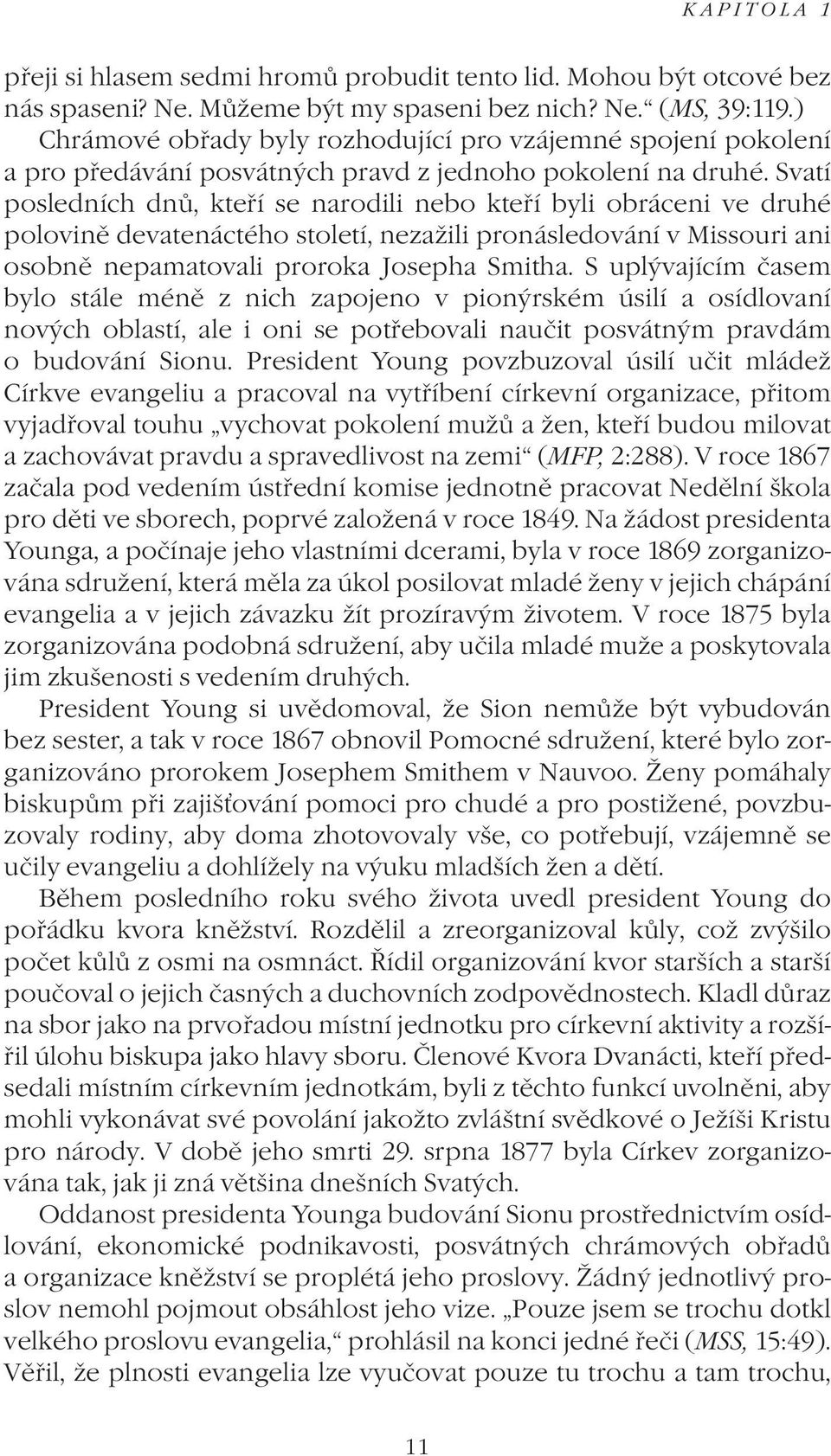 KAPITOLA 1

přeji si hlasem sedmi hromů probudit tento lid. Mohou být otcové bez nás spaseni? Ne. Můžeme být my spaseni bez nich? Ne.“ (MS, 39:119.) Chrámové obřady byly rozhodující pro vzájemné spojení pokolení a pro předávání posvátných pravd z jednoho pokolení na druhé. Svatí posledních dnů, kteří se narodili nebo kteří byli obráceni ve druhé polovině devatenáctého století, nezažili pronásledování v Missouri ani osobně nepamatovali proroka Josepha Smitha. S uplývajícím časem bylo stále méně z nich zapojeno v pionýrském úsilí a osídlovaní nových oblastí, ale i oni se potřebovali naučit posvátným pravdám o budování Sionu. President Young povzbuzoval úsilí učit mládež Církve evangeliu a pracoval na vytříbení církevní organizace, přitom vyjadřoval touhu „vychovat pokolení mužů a žen, kteří budou milovat a zachovávat pravdu a spravedlivost na zemi“ (MFP, 2:288). V roce 1867 začala pod vedením ústřední komise jednotně pracovat Nedělní škola pro děti ve sborech, poprvé založená v roce 1849. Na žádost presidenta Younga, a počínaje jeho vlastními dcerami, byla v roce 1869 zorganizována sdružení, která měla za úkol posilovat mladé ženy v jejich chápání evangelia a v jejich závazku žít prozíravým životem. V roce 1875 byla zorganizována podobná sdružení, aby učila mladé muže a poskytovala jim zkušenosti s vedením druhých.

President Young si uvědomoval, že Sion nemůže být vybudován bez sester, a tak v roce 1867 obnovil Pomocné sdružení, které bylo zorganizováno prorokem Josephem Smithem v Nauvoo. Ženy pomáhaly biskupům při zajišťování pomoci pro chudé a pro postižené, povzbuzovaly rodiny, aby doma zhotovovaly vše, co potřebují, vzájemně se učily evangeliu a dohlížely na výuku mladších žen a dětí.

Během posledního roku svého života uvedl president Young do pořádku kvora kněžství. Rozdělil a zreorganizoval kůly, což zvýšilo počet kůlů z osmi na osmnáct. Řídil organizování kvor starších a starší poučoval o jejich časných a duchovních zodpovědnostech. Kladl důraz na sbor jako na prvořadou místní jednotku pro církevní aktivity a rozšířil úlohu biskupa jako hlavy sboru. Členové Kvora Dvanácti, kteří předsedali místním církevním jednotkám, byli z těchto funkcí uvolněni, aby mohli vykonávat své povolání jakožto zvláštní svědkové o Ježíši Kristu pro národy. V době jeho smrti 29. srpna 1877 byla Církev zorganizována tak, jak ji zná většina dnešních Svatých.

Oddanost presidenta Younga budování Sionu prostřednictvím osídlování, ekonomické podnikavosti, posvátných chrámových obřadů a organizace kněžství se proplétá jeho proslovy. Žádný jednotlivý proslov nemohl pojmout obsáhlost jeho vize. „Pouze jsem se trochu dotkl velkého proslovu evangelia,“ prohlásil na konci jedné řeči (MSS, 15:49). Věřil, že plnosti evangelia lze vyučovat pouze tu trochu a tam trochu,

11